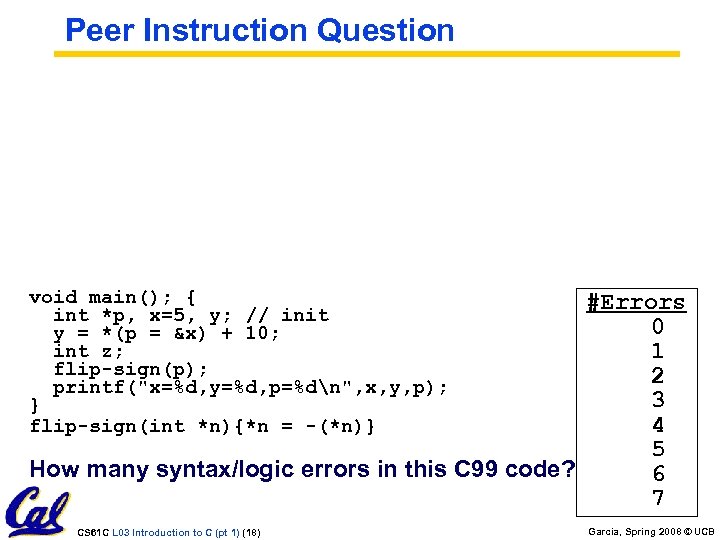 Peer Instruction Question

void main(); {
  int *p, x=5, y; // init
  y = *(p = &x) + 10;
  int z;
  flip-sign(p);
  printf("x=%d,y=%d,p=%d\n",x,y,p);
}
flip-sign(int *n){*n = -(*n)}

How many syntax/logic errors in this C99 code?

#Errors
0
1
2
3
4
5
6
7

Cal

CS61C L03 Introduction to C (pt 1) (18)

Garcia, Spring 2008 © UCB